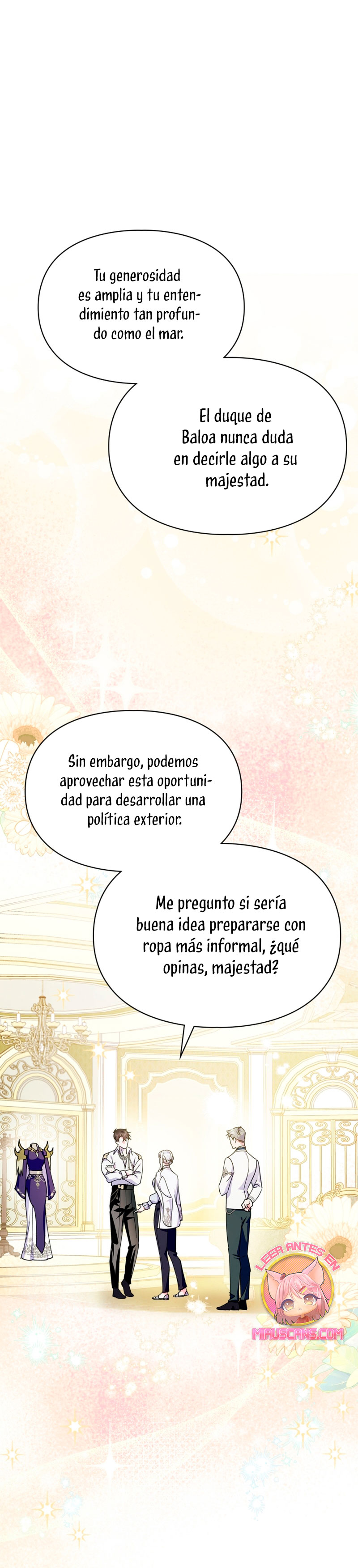 Tu generosidad es amplia y tu entendimiento tan profundo como el mar.

El duque de Baloa nunca duda en decirle algo a su majestad.

Sin embargo, podemos aprovechar esta oportunidad para desarrollar una política exterior.

Me pregunto si sería buena idea prepararse con ropa más informal, ¿qué opinas, majestad?

LEER ANTES EN
MIAUSCANS.COM